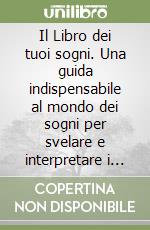 unilibro

Il Libro dei tuoi sogni. Una guida indispensabile al mondo dei sogni per svelare e interpretare i...

COPERTINA NON DISPONIBILE